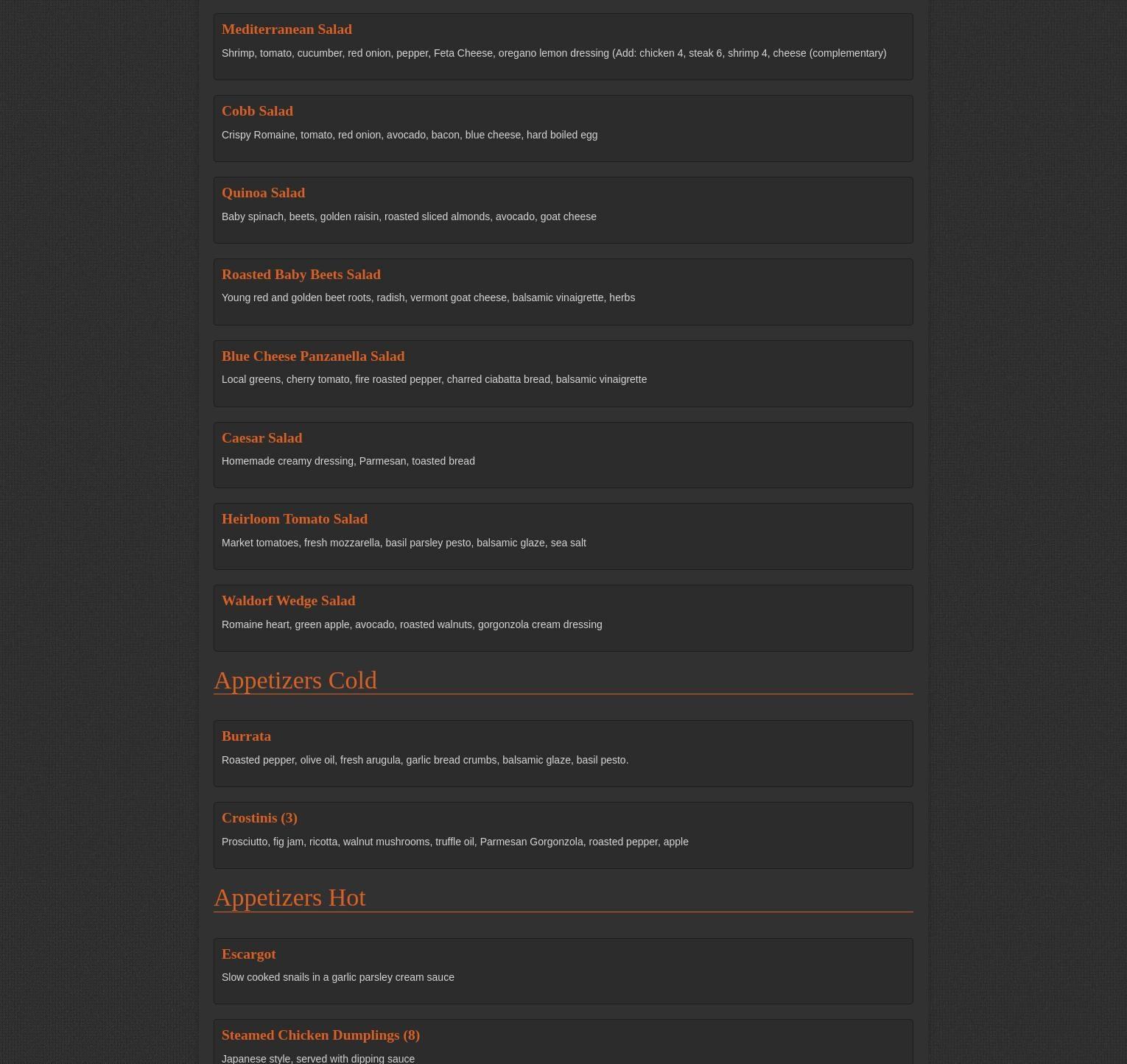 Mediterranean Salad

Shrimp, tomato, cucumber, red onion, pepper, Feta Cheese, oregano lemon dressing (Add: chicken 4, steak 6, shrimp 4, cheese (complementary)

Cobb Salad

Crispy Romaine, tomato, red onion, avocado, bacon, blue cheese, hard boiled egg

Quinoa Salad

Baby spinach, beets, golden raisin, roasted sliced almonds, avocado, goat cheese

Roasted Baby Beets Salad

Young red and golden beet roots, radish, vermont goat cheese, balsamic vinaigrette, herbs

Blue Cheese Panzanella Salad

Local greens, cherry tomato, fire roasted pepper, charred ciabatta bread, balsamic vinaigrette

Caesar Salad

Homemade creamy dressing, Parmesan, toasted bread

Heirloom Tomato Salad

Market tomatoes, fresh mozzarella, basil parsley pesto, balsamic glaze, sea salt

Waldorf Wedge Salad

Romaine heart, green apple, avocado, roasted walnuts, gorgonzola cream dressing

Appetizers Cold

Burrata

Roasted pepper, olive oil, fresh arugula, garlic bread crumbs, balsamic glaze, basil pesto.

Crostinis (3)

Prosciutto, fig jam, ricotta, walnut mushrooms, truffle oil, Parmesan Gorgonzola, roasted pepper, apple

Appetizers Hot

Escargot

Slow cooked snails in a garlic parsley cream sauce

Steamed Chicken Dumplings (8)

Japanese style, served with dipping sauce